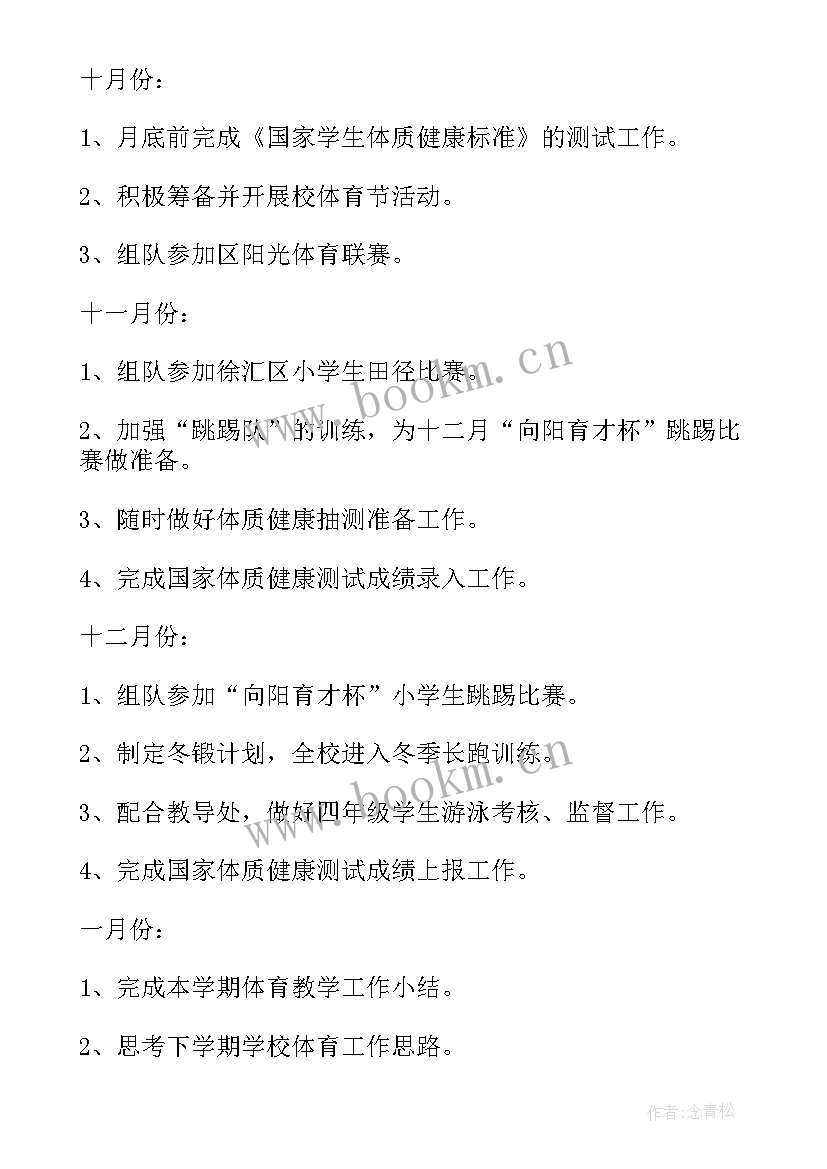 十月份：

1、月底前完成《国家学生体质健康标准》的测试工作。

2、积极筹备并开展校体育节活动。

3、组队参加区阳光体育联赛。

十一月份：

1、组队参加徐汇区小学生田径比赛。

2、加强“跳踢队”的训练，为十二月“向阳育才杯”跳踢比赛做准备。

3、随时做好体质健康抽测准备工作。

4、完成国家体质健康测试成绩录入工作。

十二月份：

1、组队参加“向阳育才杯”小学生跳踢比赛。

2、制定冬锻计划，全校进入冬季长跑训练。

3、配合教导处，做好四年级学生游泳考核、监督工作。

4、完成国家体质健康测试成绩上报工作。

一月份：

1、完成本学期体育教学工作小结。

2、思考下学期学校体育工作思路。

www.bookm.cn

www.bookm.cn

作者：念青松